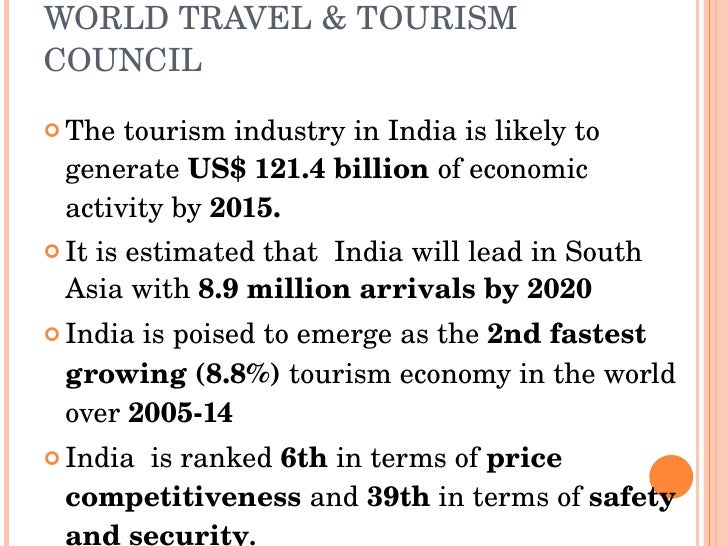 WORLD TRAVEL & TOURISM COUNCIL

• The tourism industry in India is likely to generate US$ 121.4 billion of economic activity by 2015.

• It is estimated that India will lead in South Asia with 8.9 million arrivals by 2020

• India is poised to emerge as the 2nd fastest growing (8.8%) tourism economy in the world over 2005-14

• India is ranked 6th in terms of price competitiveness and 39th in terms of safety and security.